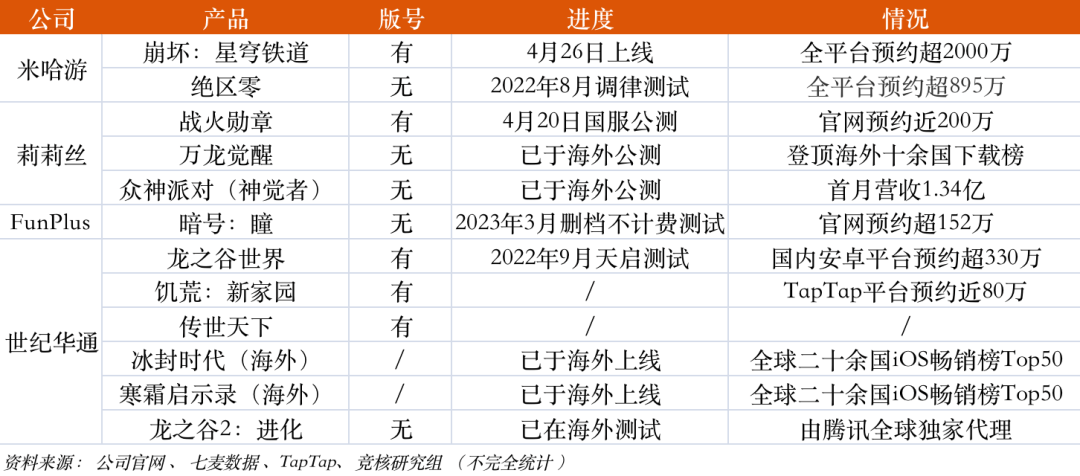 | 公司 | 产品 | 版号 | 进度 | 情况 |
|---|---|---|---|---|
| 米哈游 | 崩坏：星穹铁道 | 有 | 4月26日上线 | 全平台预约超2000万 |
| | 绝区零 | 无 | 2022年8月调律测试 | 全平台预约超895万 |
| 莉莉丝 | 战火勋章 | 有 | 4月20日国服公测 | 官网预约近200万 |
| | 万龙觉醒 | 无 | 已于海外公测 | 登顶海外十余国下载榜 |
| | 众神派对（神觉者） | 无 | 已于海外公测 | 首月营收1.34亿 |
| FunPlus | 暗号：瞳 | 无 | 2023年3月删档不计费测试 | 官网预约超152万 |
| 世纪华通 | 龙之谷世界 | 有 | 2022年9月天启测试 | 国内安卓平台预约超330万 |
| | 饥荒：新家园 | 有 | / | TapTap平台预约近80万 |
| | 传世天下 | 有 | / | / |
| | 冰封时代（海外） | / | 已于海外上线 | 全球二十余国iOS畅销榜Top50 |
| | 寒霜启示录（海外） | / | 已于海外上线 | 全球二十余国iOS畅销榜Top50 |
| | 龙之谷2：进化 | 无 | 已在海外测试 | 由腾讯全球独家代理 |

资料来源：公司官网、七麦数据、TapTap、竞核研究组（不完全统计）